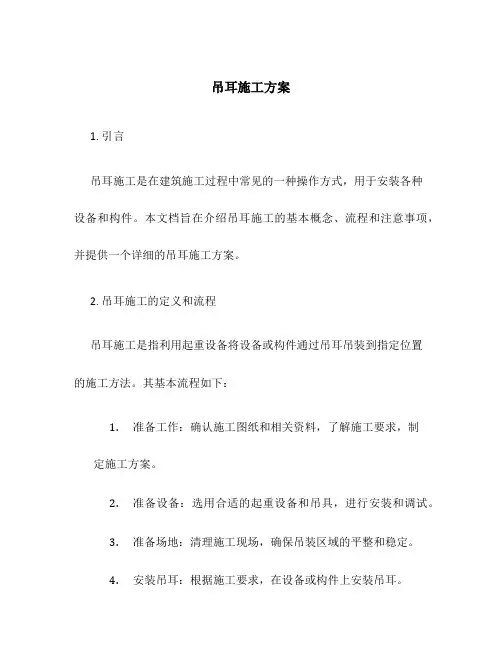 吊耳施工方案

1. 引言

吊耳施工是在建筑施工过程中常见的一种操作方式，用于安装各种设备和构件。本文档旨在介绍吊耳施工的基本概念、流程和注意事项，并提供一个详细的吊耳施工方案。

2. 吊耳施工的定义和流程

吊耳施工是指利用起重设备将设备或构件通过吊耳吊装到指定位置的施工方法。其基本流程如下：

1. 准备工作：确认施工图纸和相关资料，了解施工要求，制定施工方案。

2. 准备设备：选用合适的起重设备和吊具，进行安装和调试。

3. 准备场地：清理施工现场，确保吊装区域的平整和稳定。

4. 安装吊耳：根据施工要求，在设备或构件上安装吊耳。